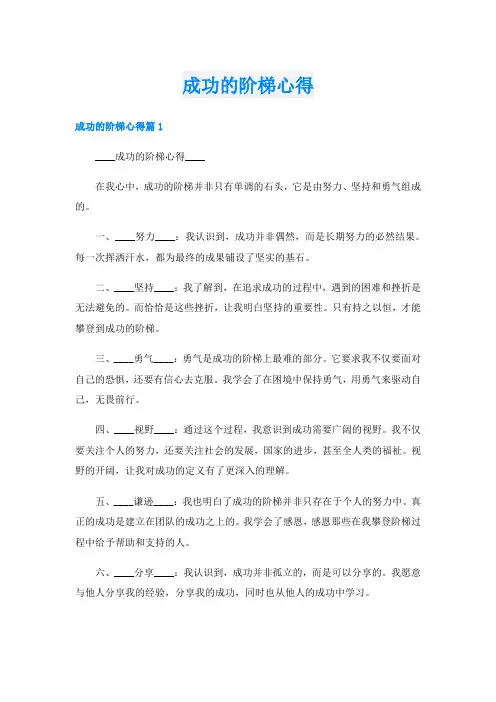 成功的阶梯心得

成功的阶梯心得篇 1

____成功的阶梯心得____

在我心中，成功的阶梯并非只有单调的石头，它是由努力、坚持和勇气组成的。

一、____努力____：我认识到，成功并非偶然，而是长期努力的必然结果。每一次挥洒汗水，都为最终的成果铺设了坚实的基石。

二、____坚持____：我了解到，在追求成功的过程中，遇到的困难和挫折是无法避免的。而恰恰是这些挫折，让我明白坚持的重要性。只有持之以恒，才能攀登到成功的阶梯。

三、____勇气____：勇气是成功的阶梯上最难的部分。它要求我不仅要面对自己的恐惧，还要有信心去克服。我学会了在困境中保持勇气，用勇气来驱动自己，无畏前行。

四、____视野____：通过这个过程，我意识到成功需要广阔的视野。我不仅要关注个人的努力，还要关注社会的发展，国家的进步，甚至全人类的福祉。视野的开阔，让我对成功的定义有了更深入的理解。

五、____谦逊____：我也明白了成功的阶梯并非只存在于个人的努力中。真正的成功是建立在团队的成功之上的。我学会了感恩，感恩那些在我攀登阶梯过程中给予帮助和支持的人。

六、____分享____：我认识到，成功并非孤立的，而是可以分享的。我愿意与他人分享我的经验，分享我的成功，同时也从他人的成功中学习。